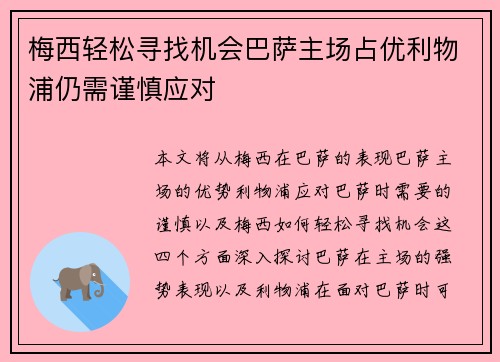 梅西轻松寻找机会巴萨主场占优利物浦仍需谨慎应对

本文将从梅西在巴萨的表现巴萨主场的优势利物浦应对巴萨时需要的谨慎以及梅西如何轻松寻找机会这四个方面深入探讨巴萨在主场的强势表现以及利物浦在面对巴萨时可